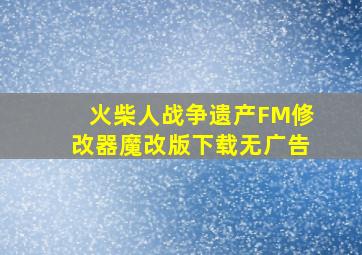 火柴人战争遗产FM修改器魔改版下载无广告